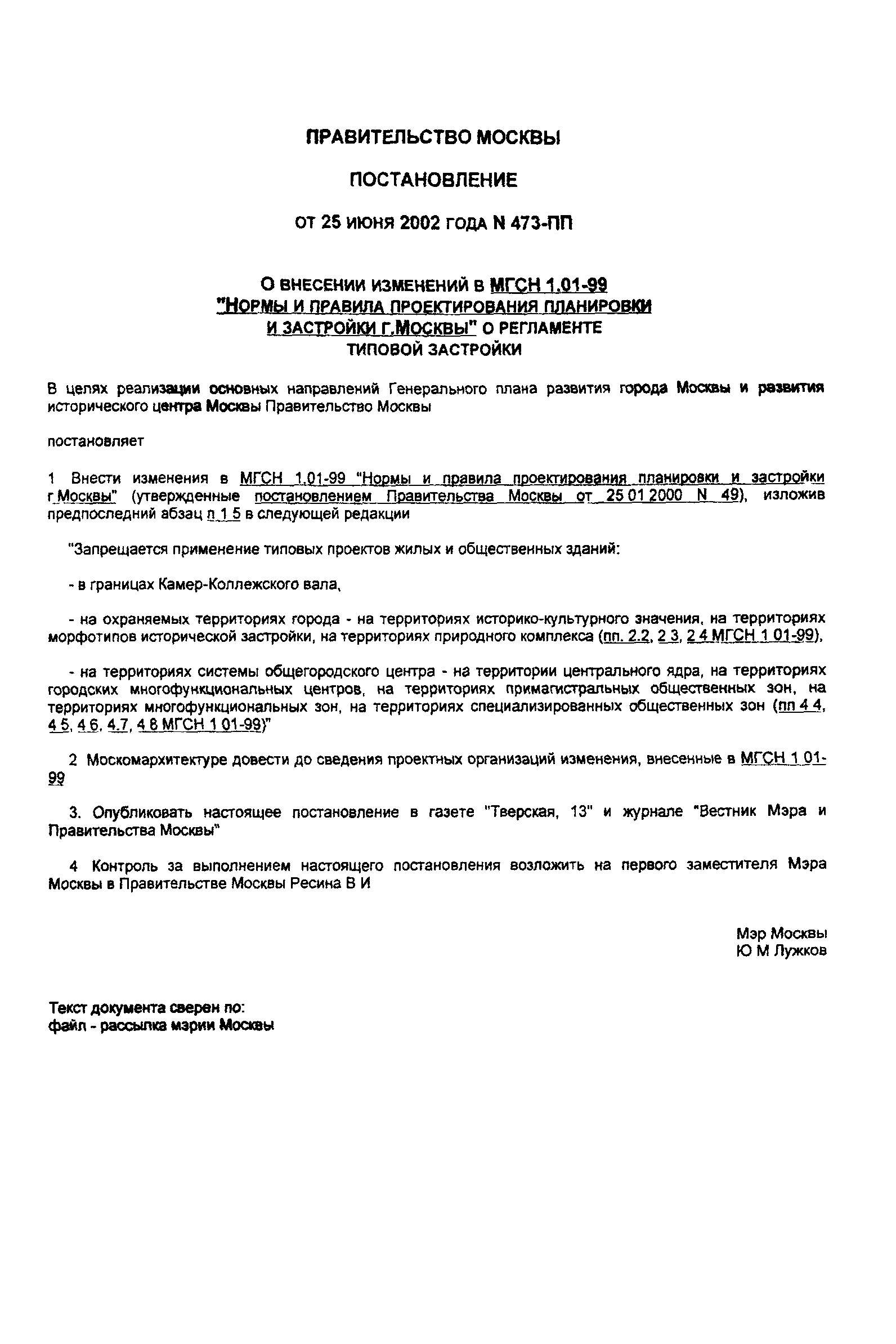 ПРАВИТЕЛЬСТВО МОСКВЫ

ПОСТАНОВЛЕНИЕ

ОТ 25 ИЮНЯ 2002 ГОДА N 473-ПП

О ВНЕСЕНИИ ИЗМЕНЕНИЙ В МГСН 1.01-99 "НОРМЫ И ПРАВИЛА ПРОЕКТИРОВАНИЯ ПЛАНИРОВКИ И ЗАСТРОЙКИ Г.МОСКВЫ" О РЕГЛАМЕНТЕ ТИПОВОЙ ЗАСТРОЙКИ

В целях реализации основных направлений Генерального плана развития города Москвы и развития исторического центра Москвы Правительство Москвы

постановляет

1 Внести изменения в МГСН 1.01-99 "Нормы и правила проектирования планировки и застройки г.Москвы" (утвержденные постановлением Правительства Москвы от 25 01 2000 N 49), изложив предпоследний абзац п 1 5 в следующей редакции

"Запрещается применение типовых проектов жилых и общественных зданий:

- в границах Камер-Коллежского вала,

- на охраняемых территориях города - на территориях историко-культурного значения, на территориях морфотипов исторической застройки, на территориях природного комплекса (пп. 2.2, 2 3, 2 4 МГСН 1 01-99),

- на территориях системы общегородского центра - на территории центрального ядра, на территориях городских многофункциональных центров, на территориях примагистральных общественных зон, на территориях многофункциональных зон, на территориях специализированных общественных зон (пп 4 4, 4 5, 4 6, 4.7, 4 8 МГСН 1 01-99)"

2 Москомархитектуре довести до сведения проектных организаций изменения, внесенные в МГСН 1 01-99

3. Опубликовать настоящее постановление в газете "Тверская, 13" и журнале "Вестник Мэра и Правительства Москвы"

4 Контроль за выполнением настоящего постановления возложить на первого заместителя Мэра Москвы в Правительстве Москвы Ресина В И

Мэр Москвы
Ю М Лужков

Текст документа сверен по:
файл - рассылка мэрии Москвы